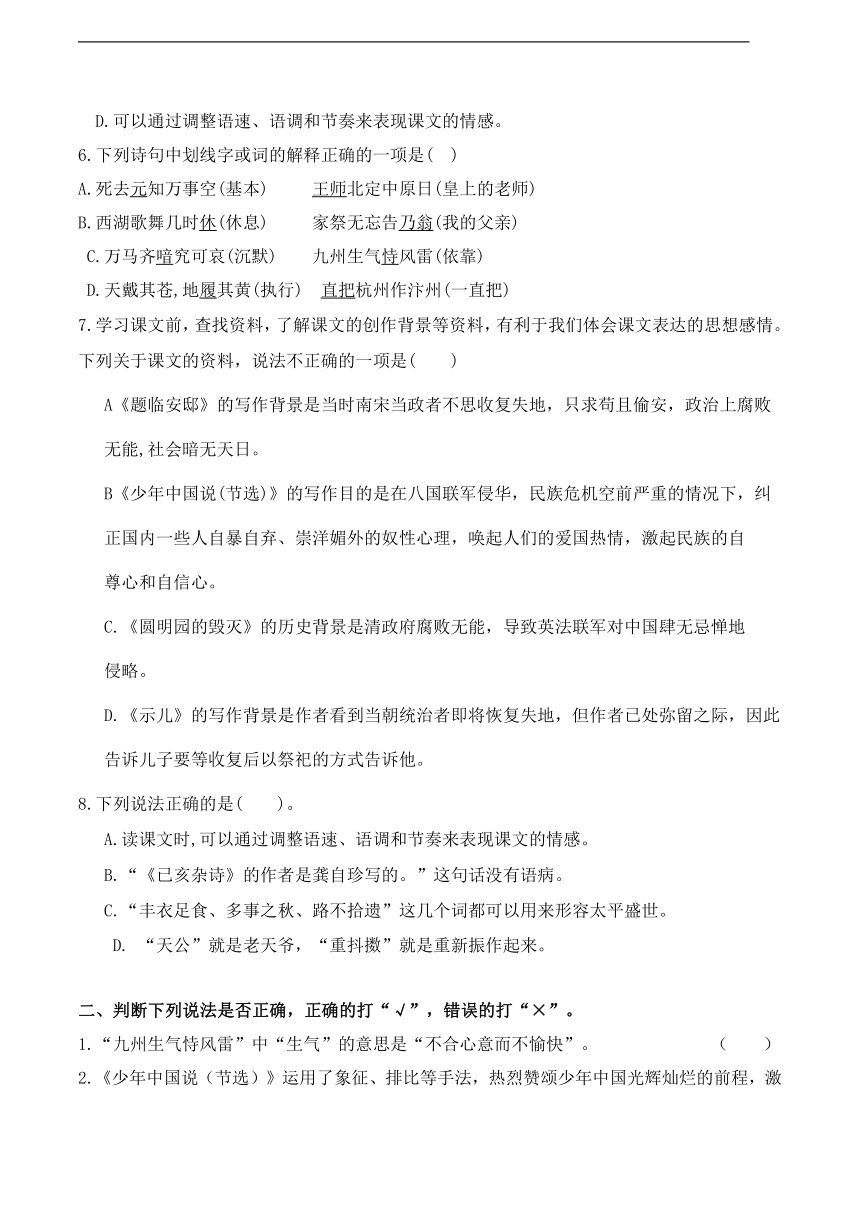 D.可以通过调整语速、语调和节奏来表现课文的情感。

6.下列诗句中划线字或词的解释正确的一项是( )

A.死去元知万事空(基本)　　王师北定中原日(皇上的老师)

B.西湖歌舞几时休(休息)　　家祭无忘告乃翁(我的父亲)

C.万马齐喑究可哀(沉默)　　九州生气恃风雷(依靠)

D.天戴其苍,地履其黄(执行)　　直把杭州作汴州(一直把)

7.学习课文前，查找资料，了解课文的创作背景等资料，有利于我们体会课文表达的思想感情。下列关于课文的资料，说法不正确的一项是( )

A《题临安邸》的写作背景是当时南宋当政者不思收复失地，只求苟且偷安，政治上腐败无能,社会暗无天日。

B《少年中国说(节选)》的写作目的是在八国联军侵华，民族危机空前严重的情况下，纠正国内一些人自暴自弃、崇洋媚外的奴性心理，唤起人们的爱国热情，激起民族的自尊心和自信心。

C.《圆明园的毁灭》的历史背景是清政府腐败无能，导致英法联军对中国肆无忌惮地侵略。

D.《示儿》的写作背景是作者看到当朝统治者即将恢复失地，但作者已处弥留之际，因此告诉儿子要等收复后以祭祀的方式告诉他。

8.下列说法正确的是( )。

A.读课文时,可以通过调整语速、语调和节奏来表现课文的情感。

B.“《已亥杂诗》的作者是龚自珍写的。”这句话没有语病。

C.“丰衣足食、多事之秋、路不拾遗”这几个词都可以用来形容太平盛世。

D. “天公”就是老天爷，“重抖擞”就是重新振作起来。

二、判断下列说法是否正确，正确的打“√”，错误的打“×”。

1.“九州生气恃风雷”中“生气”的意思是“不合心意而不愉快”。　　( )

2.《少年中国说（节选）》运用了象征、排比等手法，热烈赞颂少年中国光辉灿烂的前程，激